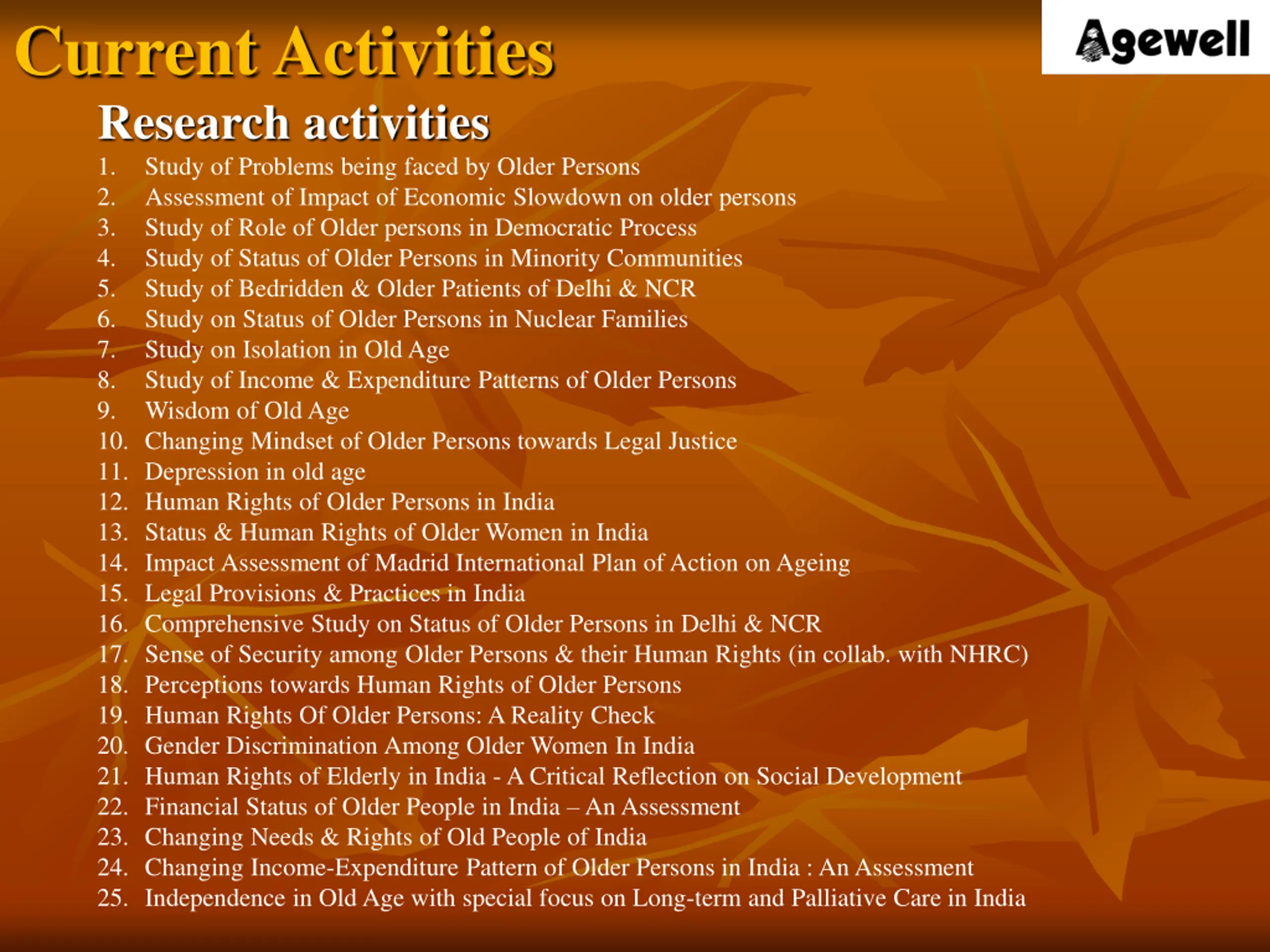 Current Activities

Agewell

Research activities

1. Study of Problems being faced by Older Persons
2. Assessment of Impact of Economic Slowdown on older persons
3. Study of Role of Older persons in Democratic Process
4. Study of Status of Older Persons in Minority Communities
5. Study of Bedridden & Older Patients of Delhi & NCR
6. Study on Status of Older Persons in Nuclear Families
7. Study on Isolation in Old Age
8. Study of Income & Expenditure Patterns of Older Persons
9. Wisdom of Old Age
10. Changing Mindset of Older Persons towards Legal Justice
11. Depression in old age
12. Human Rights of Older Persons in India
13. Status & Human Rights of Older Women in India
14. Impact Assessment of Madrid International Plan of Action on Ageing
15. Legal Provisions & Practices in India
16. Comprehensive Study on Status of Older Persons in Delhi & NCR
17. Sense of Security among Older Persons & their Human Rights (in collab. with NHRC)
18. Perceptions towards Human Rights of Older Persons
19. Human Rights Of Older Persons: A Reality Check
20. Gender Discrimination Among Older Women In India
21. Human Rights of Elderly in India - A Critical Reflection on Social Development
22. Financial Status of Older People in India – An Assessment
23. Changing Needs & Rights of Old People of India
24. Changing Income-Expenditure Pattern of Older Persons in India : An Assessment
25. Independence in Old Age with special focus on Long-term and Palliative Care in India